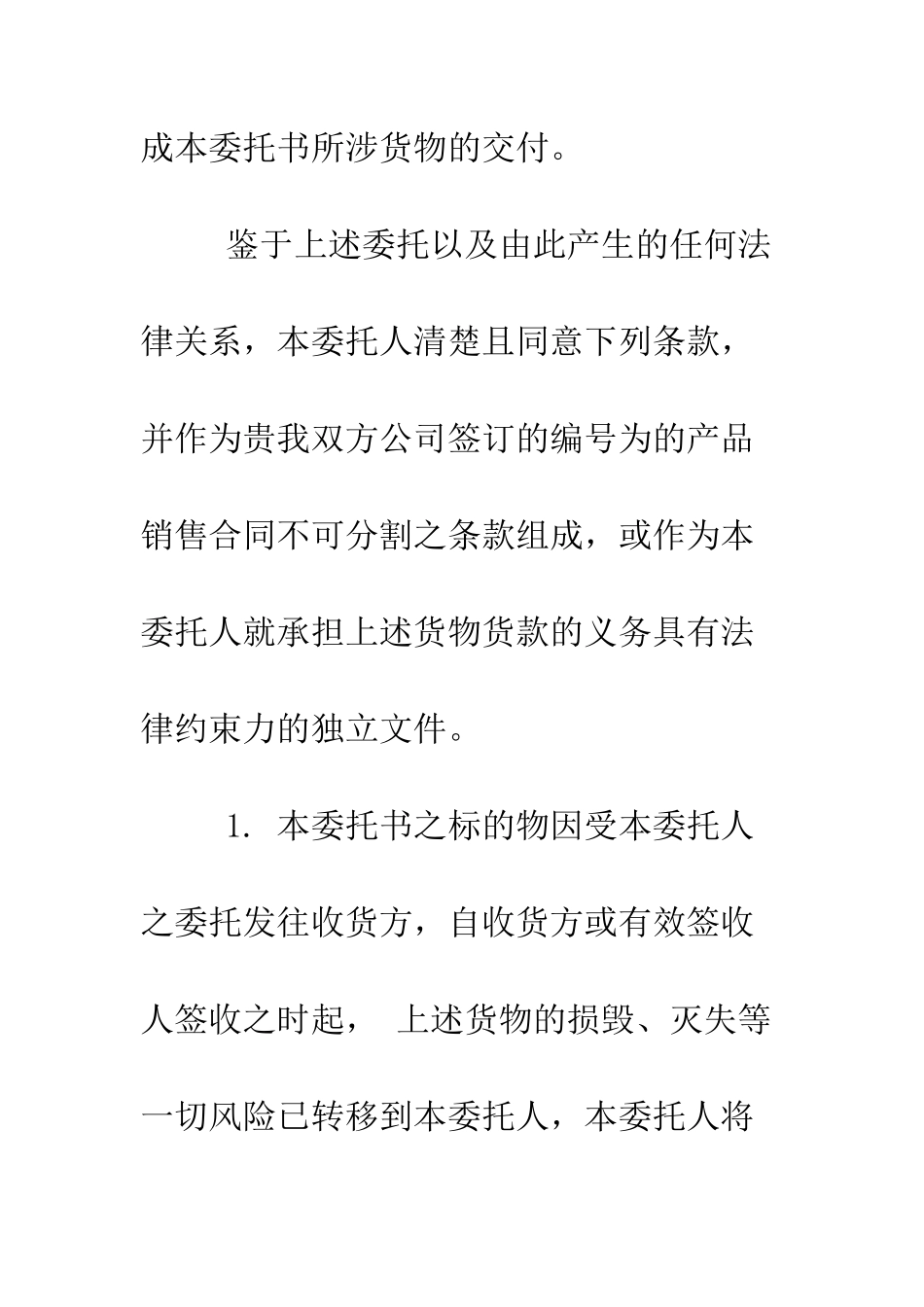 成本委托书所涉货物的交付。

鉴于上述委托以及由此产生的任何法律关系，本委托人清楚且同意下列条款，并作为贵我双方公司签订的编号为的产品销售合同不可分割之条款组成，或作为本委托人就承担上述货物货款的义务具有法律约束力的独立文件。

1. 本委托书之标的物因受本委托人之委托发往收货方，自收货方或有效签收人签收之时起， 上述货物的损毁、灭失等一切风险已转移到本委托人，本委托人将